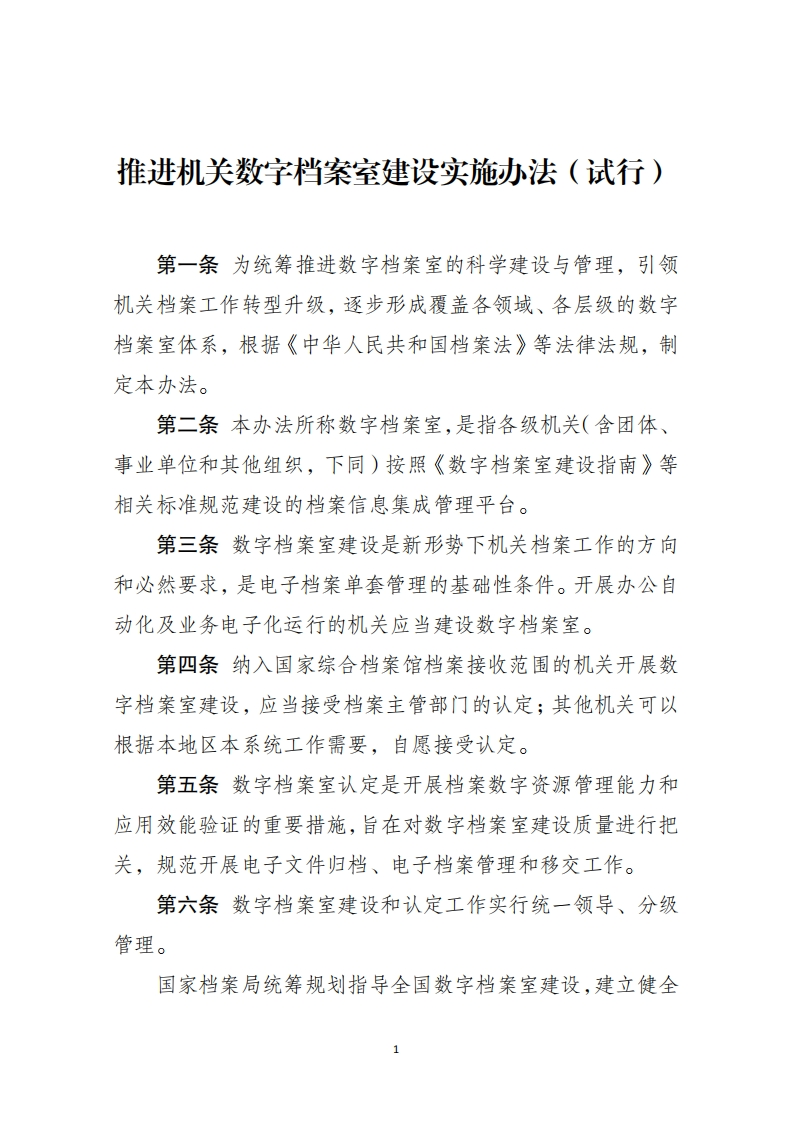 推进机关数字档案室建设实施办法（试行）

第一条 为统筹推进数字档案室的科学建设与管理，引领机关档案工作转型升级，逐步形成覆盖各领域、各层级的数字档案室体系，根据《中华人民共和国档案法》等法律法规，制定本办法。

第二条 本办法所称数字档案室，是指各级机关（含团体、事业单位和其他组织，下同）按照《数字档案室建设指南》等相关标准规范建设的档案信息集成管理平台。

第三条 数字档案室建设是新形势下机关档案工作的方向和必然要求，是电子档案单套管理的基础性条件。开展办公自动化及业务电子化运行的机关应当建设数字档案室。

第四条 纳入国家综合档案馆档案接收范围的机关开展数字档案室建设，应当接受档案主管部门的认定；其他机关可以根据本地区本系统工作需要，自愿接受认定。

第五条 数字档案室认定是开展档案数字资源管理能力和应用效能验证的重要措施，旨在对数字档案室建设质量进行把关，规范开展电子文件归档、电子档案管理和移交工作。

第六条 数字档案室建设和认定工作实行统一领导、分级管理。

国家档案局统筹规划指导全国数字档案室建设，建立健全

1